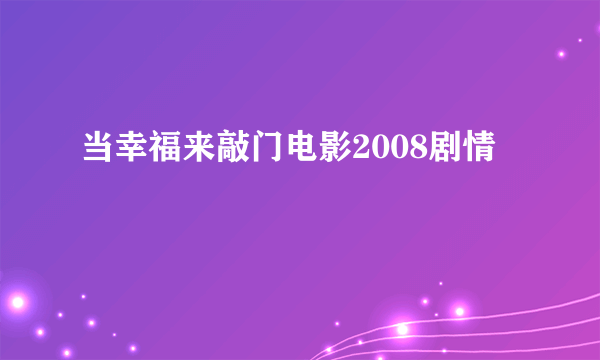 当幸福来敲门电影2008剧情